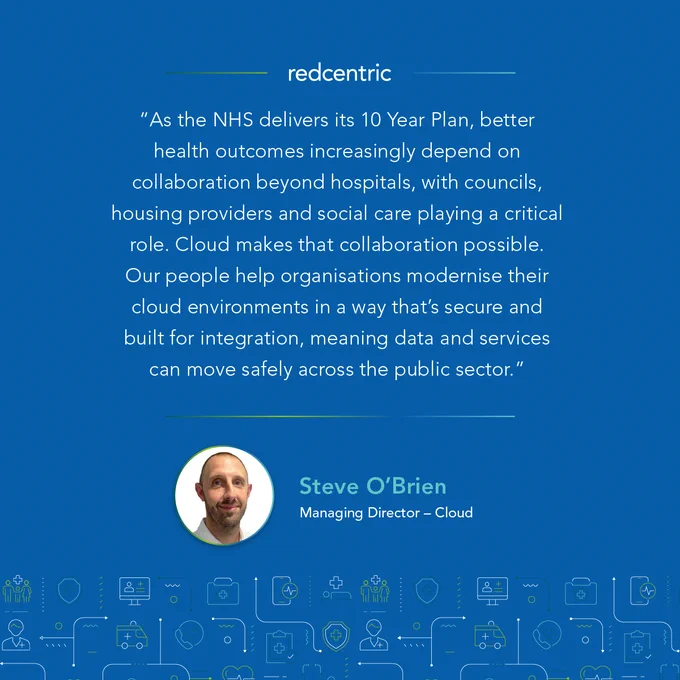 redcentric

"As the NHS delivers its 10 Year Plan, better health outcomes increasingly depend on collaboration beyond hospitals, with councils, housing providers and social care playing a critical role. Cloud makes that collaboration possible. Our people help organisations modernise their cloud environments in a way that's secure and built for integration, meaning data and services can move safely across the public sector."

Steve O'Brien
Managing Director – Cloud